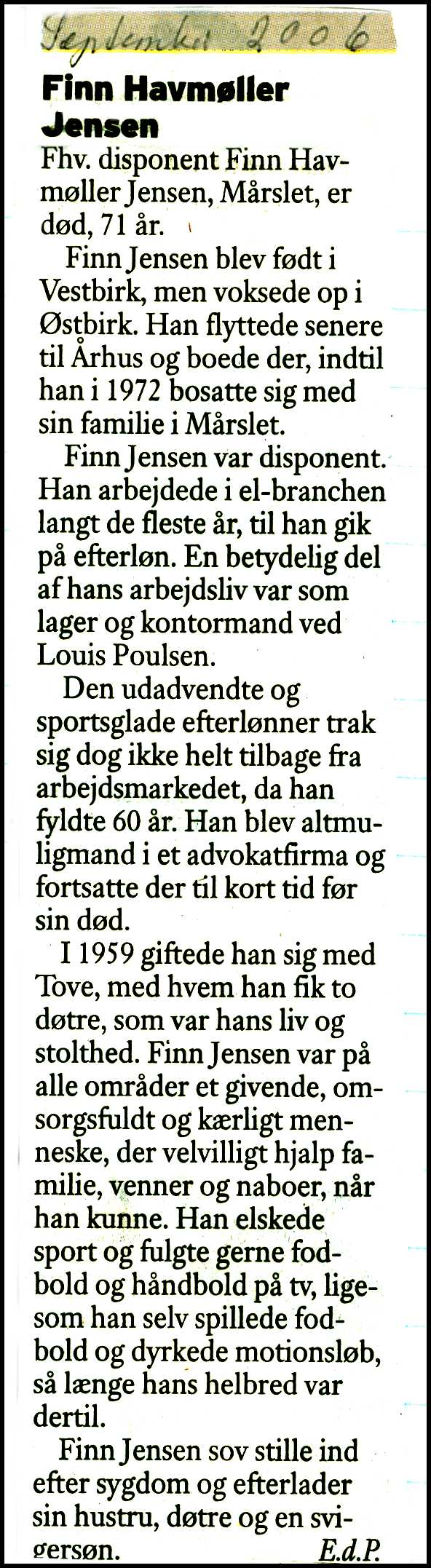 September 2006

Finn Havmøller Jensen

Fhv. disponent Finn Havmøller Jensen, Mårslet, er død, 71 år.

Finn Jensen blev født i Vestbirk, men voksede op i Østbirk. Han flyttede senere til Århus og boede der, indtil han i 1972 bosatte sig med sin familie i Mårslet.

Finn Jensen var disponent. Han arbejdede i el-branchen langt de fleste år, til han gik på efterløn. En betydelig del af hans arbejdsliv var som lager og kontormand ved Louis Poulsen.

Den udadvendte og sportsglade efterlønner trak sig dog ikke helt tilbage fra arbejdsmarkedet, da han fyldte 60 år. Han blev altmuligmand i et advokatfirma og fortsatte der til kort tid før sin død.

I 1959 giftede han sig med Tove, med hvem han fik to døtre, som var hans liv og stolthed. Finn Jensen var på alle områder et givende, omsorgsfuldt og kærligt menneske, der velvilligt hjalp familie, venner og naboer, når han kunne. Han elskede sport og fulgte gerne fodbold og håndbold på tv, ligesom han selv spillede fodbold og dyrkede motionsløb, så længe hans helbred var dertil.

Finn Jensen sov stille ind efter sygdom og efterlader sin hustru, døtre og en svigersøn. E.d.P.